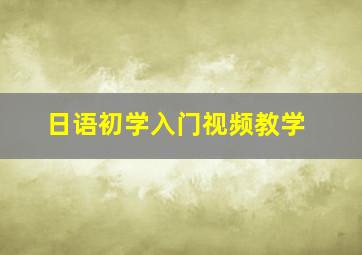 日语初学入门视频教学